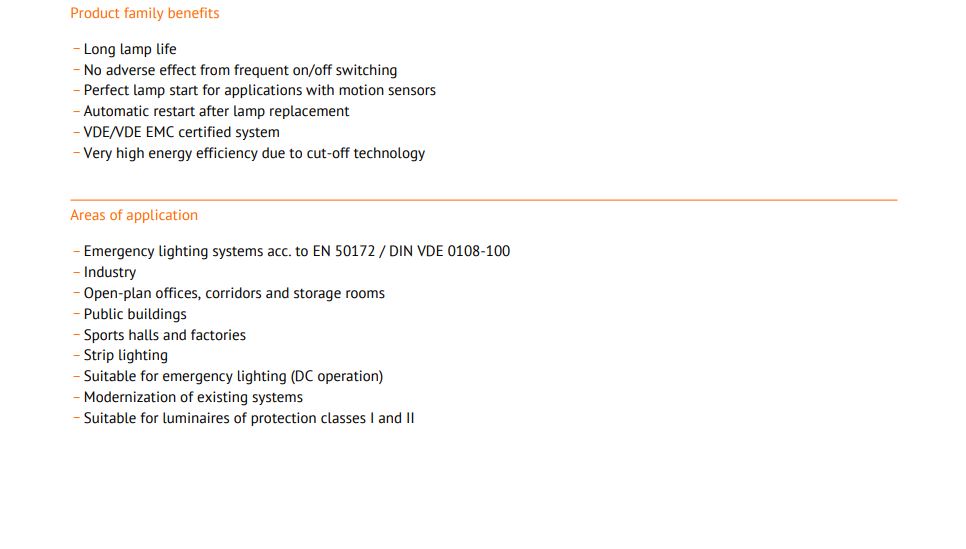 Product family benefits

– Long lamp life
– No adverse effect from frequent on/off switching
– Perfect lamp start for applications with motion sensors
– Automatic restart after lamp replacement
– VDE/VDE EMC certified system
– Very high energy efficiency due to cut-off technology

Areas of application

– Emergency lighting systems acc. to EN 50172 / DIN VDE 0108-100
– Industry
– Open-plan offices, corridors and storage rooms
– Public buildings
– Sports halls and factories
– Strip lighting
– Suitable for emergency lighting (DC operation)
– Modernization of existing systems
– Suitable for luminaires of protection classes I and II